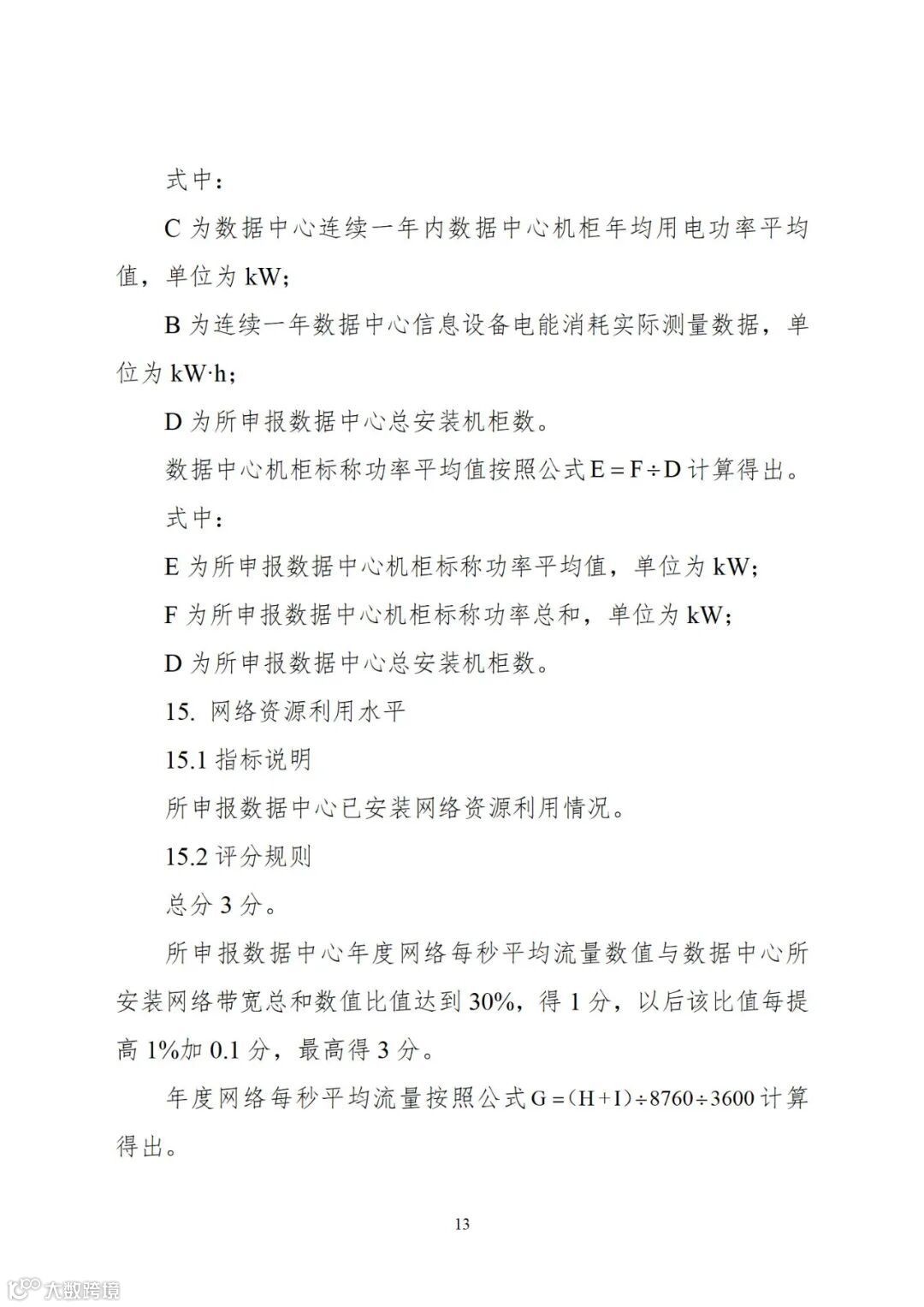 式中：

C 为数据中心连续一年内数据中心机柜年均用电功率平均值，单位为 kW；

B 为连续一年数据中心信息设备电能消耗实际测量数据，单位为 kW·h；

D 为所申报数据中心总安装机柜数。

数据中心机柜标称功率平均值按照公式 $E=F\div D$ 计算得出。

式中：

E 为所申报数据中心机柜标称功率平均值，单位为 kW；

F 为所申报数据中心机柜标称功率总和，单位为 kW；

D 为所申报数据中心总安装机柜数。

15. 网络资源利用水平

15.1 指标说明

所申报数据中心已安装网络资源利用情况。

15.2 评分规则

总分 3 分。

所申报数据中心年度网络每秒平均流量数值与数据中心所安装网络带宽总和数值比值达到 30%，得 1 分，以后该比值每提高 1%加 0.1 分，最高得 3 分。

年度网络每秒平均流量按照公式 $G=(H+I)\div 8760\div 3600$ 计算得出。

13

大数跨境